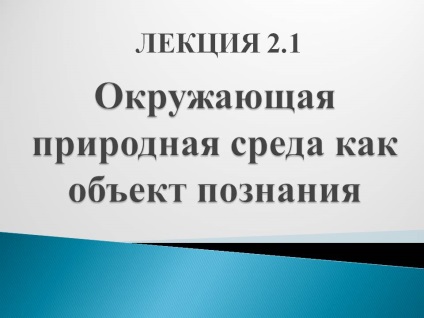 ЛЕКЦИЯ 2.1

Окружающая природная среда как объект познания